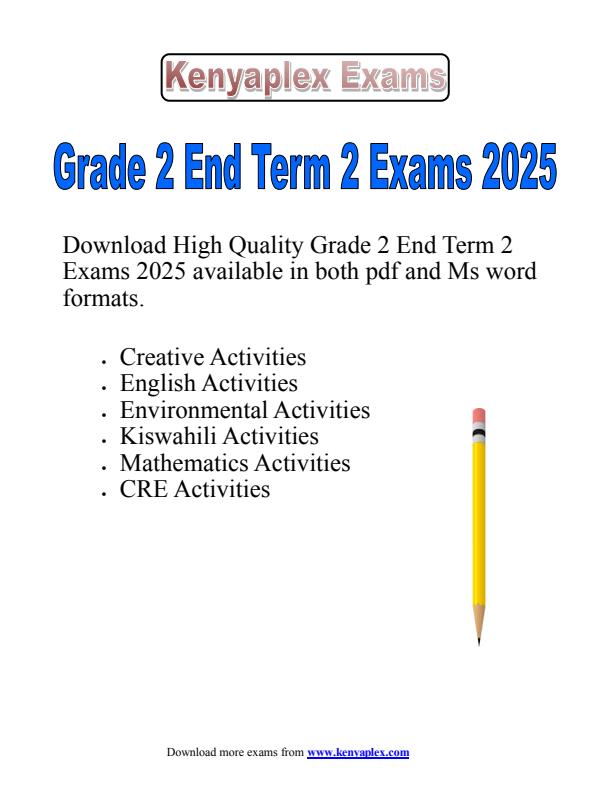 Kenyaplex Exams

Grade 2 End Term 2 Exams 2025

Download High Quality Grade 2 End Term 2 Exams 2025 available in both pdf and Ms word formats.

- Creative Activities
- English Activities
- Environmental Activities
- Kiswahili Activities
- Mathematics Activities
- CRE Activities

Download more exams from www.kenyaplex.com